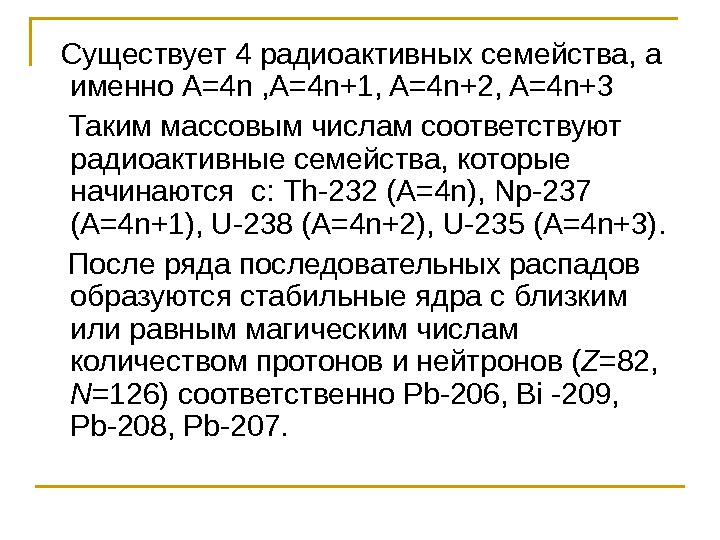 Существует 4 радиоактивных семейства, а именно A=4n ,A=4n+1, A=4n+2, A=4n+3

Таким массовым числам соответствуют радиоактивные семейства, которые начинаются с: Th-232 (A=4n), Np-237 (A=4n+1), U-238 (A=4n+2), U-235 (A=4n+3).

После ряда последовательных распадов образуются стабильные ядра с близким или равным магическим числам количеством протонов и нейтронов (Z=82, N=126) соответственно Pb-206, Bi -209, Pb-208, Pb-207.